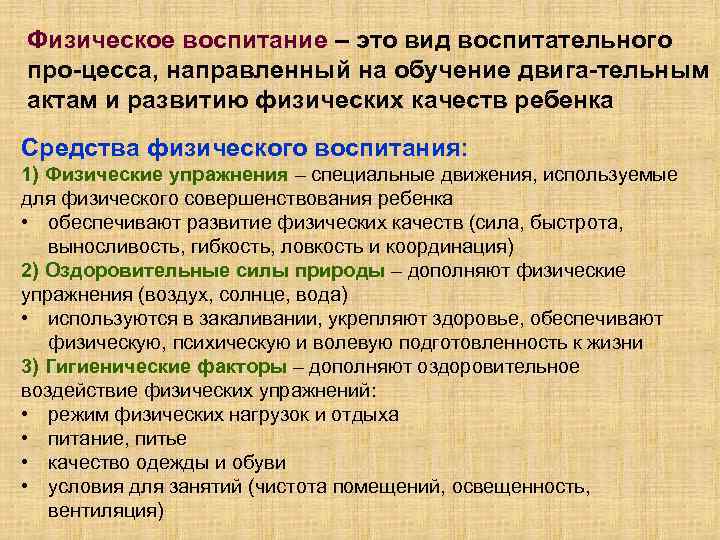 Физическое воспитание – это вид воспитательного про-цесса, направленный на обучение двига-тельным актам и развитию физических качеств ребенка

Средства физического воспитания:
1) Физические упражнения – специальные движения, используемые для физического совершенствования ребенка
• обеспечивают развитие физических качеств (сила, быстрота, выносливость, гибкость, ловкость и координация)
2) Оздоровительные силы природы – дополняют физические упражнения (воздух, солнце, вода)
• используются в закаливании, укрепляют здоровье, обеспечивают физическую, психическую и волевую подготовленность к жизни
3) Гигиенические факторы – дополняют оздоровительное воздействие физических упражнений:
• режим физических нагрузок и отдыха
• питание, питье
• качество одежды и обуви
• условия для занятий (чистота помещений, освещенность, вентиляция)